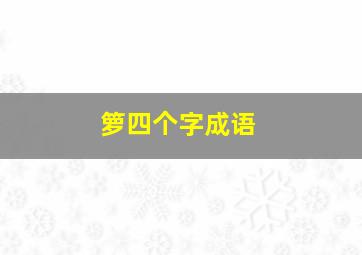 箩四个字成语